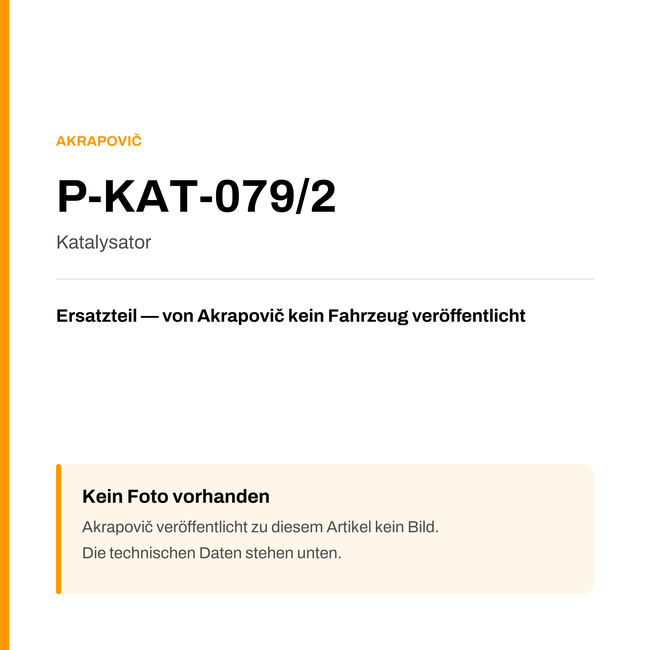 AKRAPOVIČ

P-KAT-079/2

Katalysator

Ersatzteil — von Akrapovič kein Fahrzeug veröffentlicht

Kein Foto vorhanden

Akrapovič veröffentlicht zu diesem Artikel kein Bild.
Die technischen Daten stehen unten.